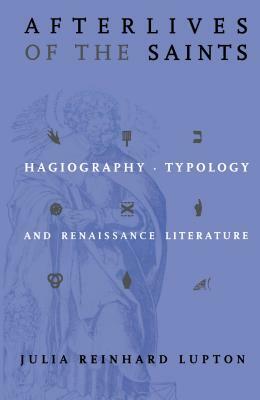 AFTERLIVES OF THE SAINTS

HAGIOGRAPHY · TYPOLOGY

AND RENAISSANCE LITERATURE

JULIA REINHARD LUPTON